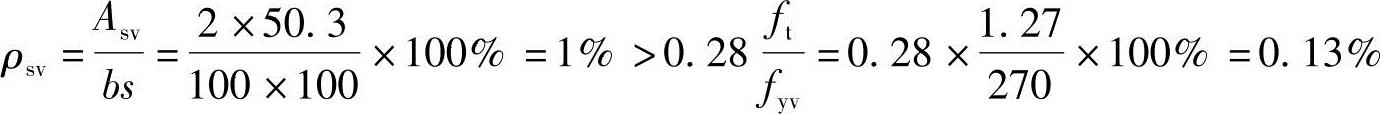 $\rho_{sv} = \frac{A_{sv}}{bs} = \frac{2 \times 50.3}{100 \times 100} \times 100\% = 1\% > 0.28 \frac{f_t}{f_{yv}} = 0.28 \times \frac{1.27}{270} \times 100\% = 0.13\%$